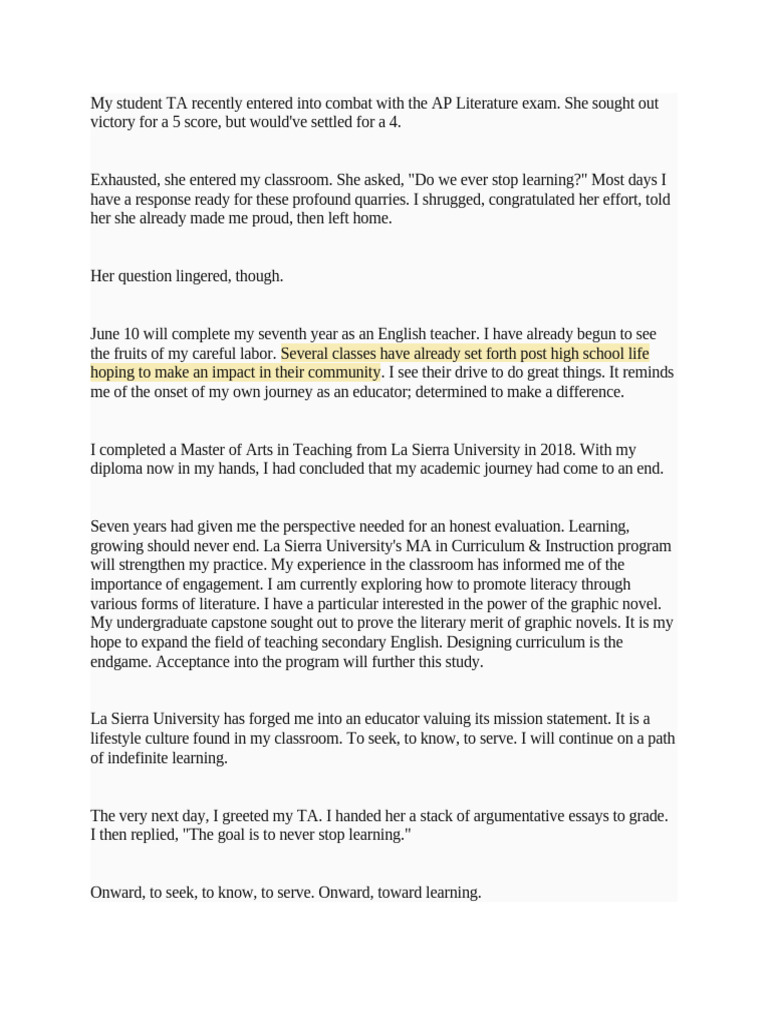 My student TA recently entered into combat with the AP Literature exam. She sought out victory for a 5 score, but would've settled for a 4.

Exhausted, she entered my classroom. She asked, "Do we ever stop learning?" Most days I have a response ready for these profound quarries. I shrugged, congratulated her effort, told her she already made me proud, then left home.

Her question lingered, though.

June 10 will complete my seventh year as an English teacher. I have already begun to see the fruits of my careful labor. Several classes have already set forth post high school life hoping to make an impact in their community. I see their drive to do great things. It reminds me of the onset of my own journey as an educator; determined to make a difference.

I completed a Master of Arts in Teaching from La Sierra University in 2018. With my diploma now in my hands, I had concluded that my academic journey had come to an end.

Seven years had given me the perspective needed for an honest evaluation. Learning, growing should never end. La Sierra University's MA in Curriculum & Instruction program will strengthen my practice. My experience in the classroom has informed me of the importance of engagement. I am currently exploring how to promote literacy through various forms of literature. I have a particular interested in the power of the graphic novel. My undergraduate capstone sought out to prove the literary merit of graphic novels. It is my hope to expand the field of teaching secondary English. Designing curriculum is the endgame. Acceptance into the program will further this study.

La Sierra University has forged me into an educator valuing its mission statement. It is a lifestyle culture found in my classroom. To seek, to know, to serve. I will continue on a path of indefinite learning.

The very next day, I greeted my TA. I handed her a stack of argumentative essays to grade. I then replied, "The goal is to never stop learning."

Onward, to seek, to know, to serve. Onward, toward learning.